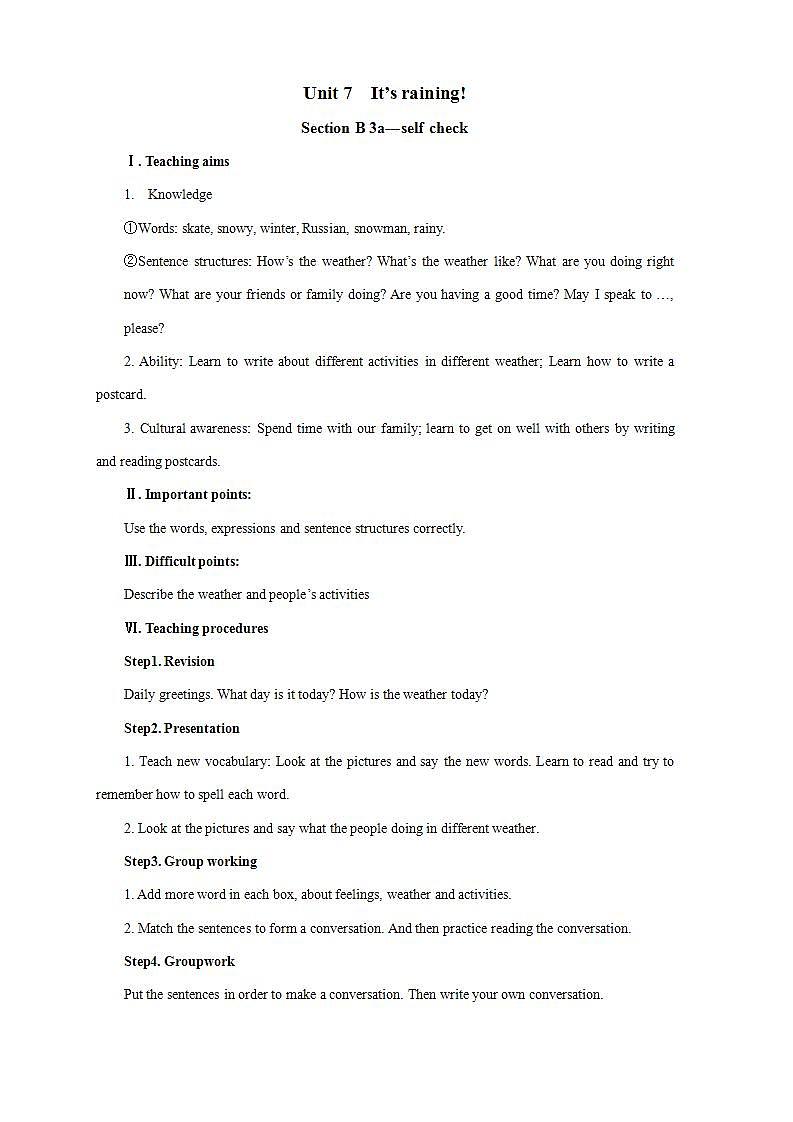 Unit 7 It's raining!

Section B 3a—self check

Ⅰ. Teaching aims

1. Knowledge

①Words: skate, snowy, winter, Russian, snowman, rainy.

②Sentence structures: How's the weather? What's the weather like? What are you doing right now? What are your friends or family doing? Are you having a good time? May I speak to …, please?

2. Ability: Learn to write about different activities in different weather; Learn how to write a postcard.

3. Cultural awareness: Spend time with our family; learn to get on well with others by writing and reading postcards.

Ⅱ. Important points:

Use the words, expressions and sentence structures correctly.

Ⅲ. Difficult points:

Describe the weather and people's activities

Ⅵ. Teaching procedures

Step1. Revision

Daily greetings. What day is it today? How is the weather today?

Step2. Presentation

1. Teach new vocabulary: Look at the pictures and say the new words. Learn to read and try to remember how to spell each word.

2. Look at the pictures and say what the people doing in different weather.

Step3. Group working

1. Add more word in each box, about feelings, weather and activities.

2. Match the sentences to form a conversation. And then practice reading the conversation.

Step4. Groupwork

Put the sentences in order to make a conversation. Then write your own conversation.